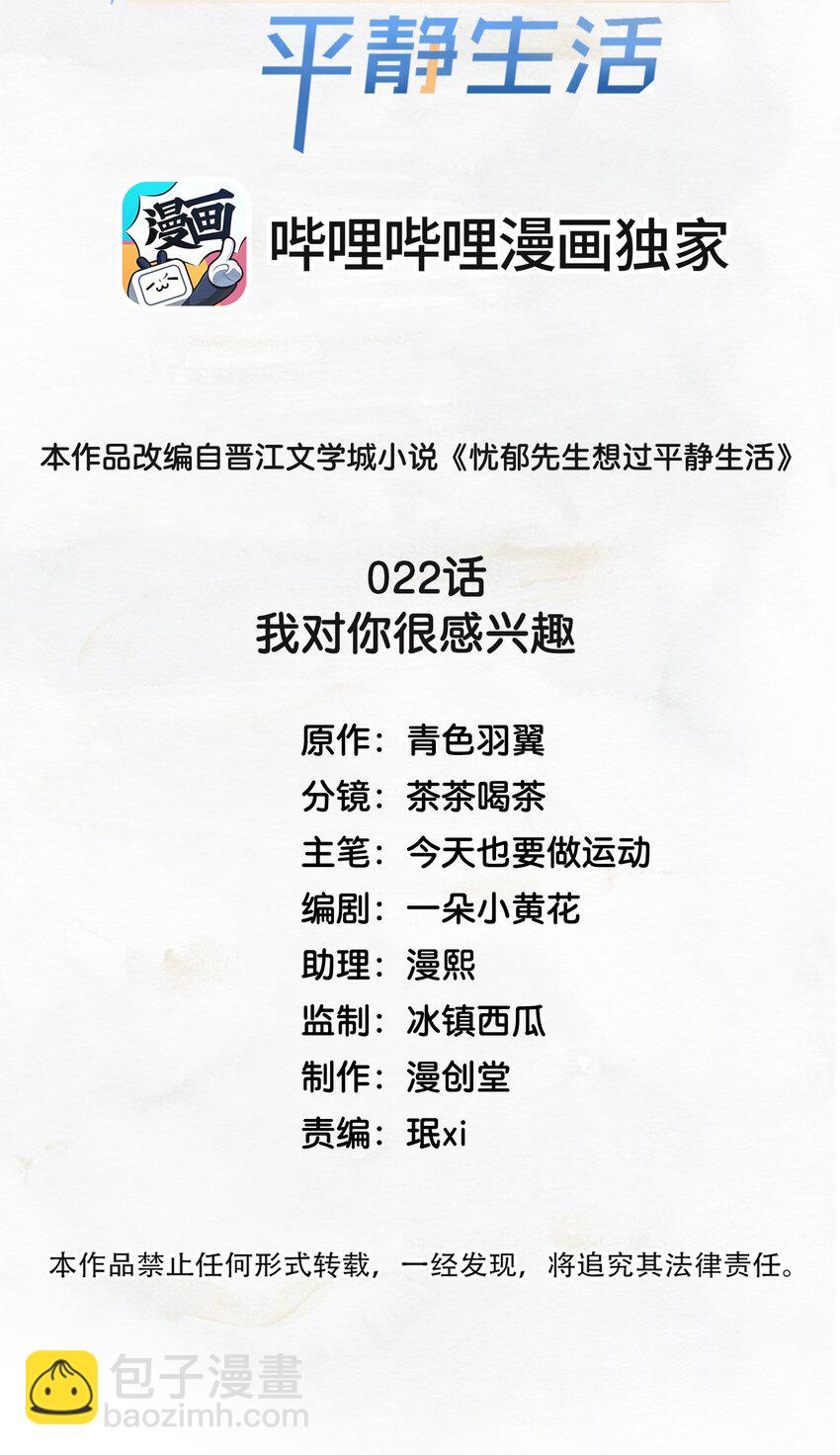 平静生活

漫画

哔哩哔哩漫画独家

本作品改编自晋江文学城小说《忧郁先生想过平静生活》

022话
我对你很感兴趣

原作：青色羽翼
分镜：茶茶喝茶
主笔：今天也要做运动
编剧：一朵小黄花
助理：漫熙
监制：冰镇西瓜
制作：漫创堂
责编：珉xi

本作品禁止任何形式转载，一经发现，将追究其法律责任。

包子漫畫
baozimh.com